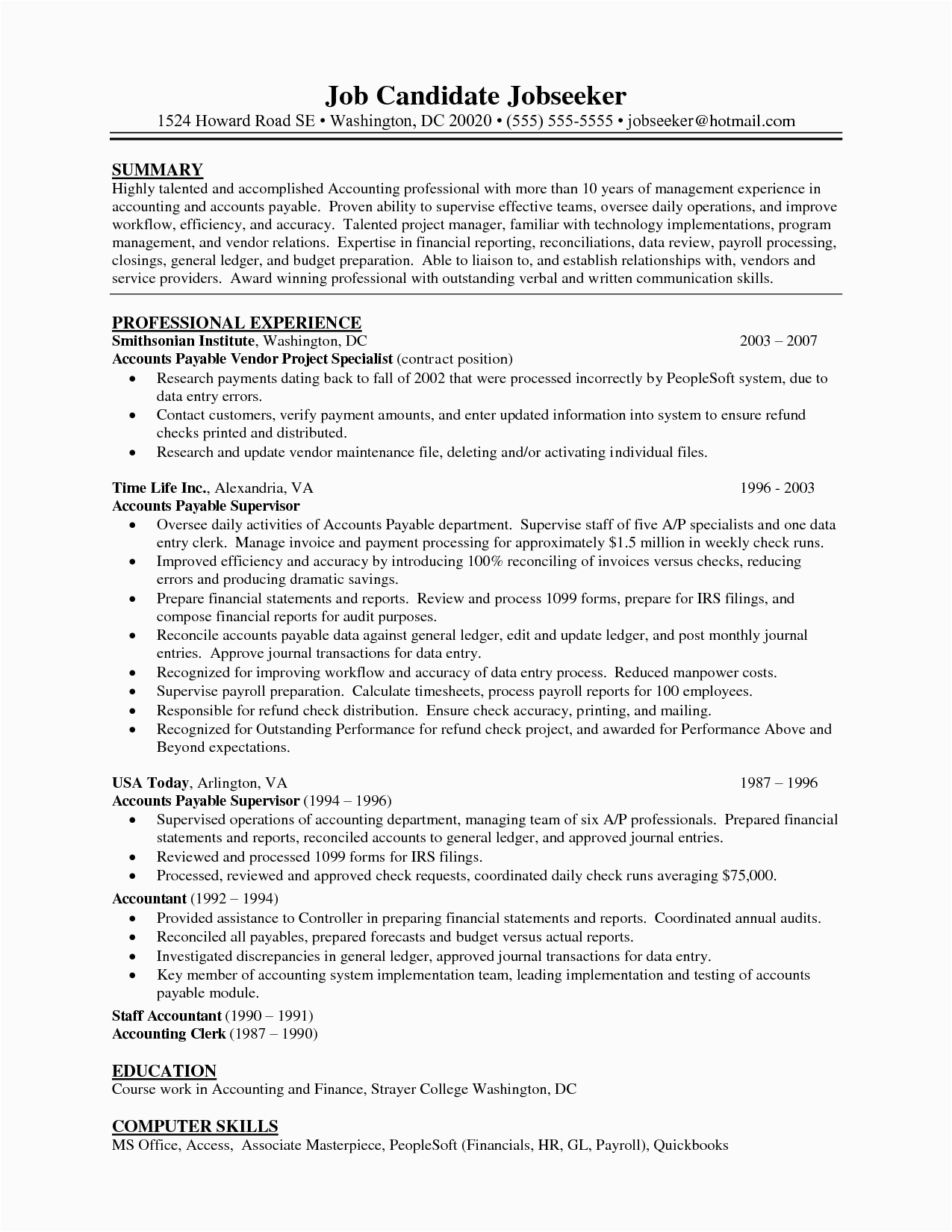 Job Candidate Jobseeker
1524 Howard Road SE • Washington, DC 20020 • (555) 555-5555 • jobseeker@hotmail.com

SUMMARY
Highly talented and accomplished Accounting professional with more than 10 years of management experience in accounting and accounts payable. Proven ability to supervise effective teams, oversee daily operations, and improve workflow, efficiency, and accuracy. Talented project manager, familiar with technology implementations, program management, and vendor relations. Expertise in financial reporting, reconciliations, data review, payroll processing, closings, general ledger, and budget preparation. Able to liaison to, and establish relationships with, vendors and service providers. Award winning professional with outstanding verbal and written communication skills.

PROFESSIONAL EXPERIENCE
Smithsonian Institute, Washington, DC 2003 – 2007
Accounts Payable Vendor Project Specialist (contract position)
• Research payments dating back to fall of 2002 that were processed incorrectly by PeopleSoft system, due to data entry errors.
• Contact customers, verify payment amounts, and enter updated information into system to ensure refund checks printed and distributed.
• Research and update vendor maintenance file, deleting and/or activating individual files.

Time Life Inc., Alexandria, VA 1996 - 2003
Accounts Payable Supervisor
• Oversee daily activities of Accounts Payable department. Supervise staff of five A/P specialists and one data entry clerk. Manage invoice and payment processing for approximately $1.5 million in weekly check runs.
• Improved efficiency and accuracy by introducing 100% reconciling of invoices versus checks, reducing errors and producing dramatic savings.
• Prepare financial statements and reports. Review and process 1099 forms, prepare for IRS filings, and compose financial reports for audit purposes.
• Reconcile accounts payable data against general ledger, edit and update ledger, and post monthly journal entries. Approve journal transactions for data entry.
• Recognized for improving workflow and accuracy of data entry process. Reduced manpower costs.
• Supervise payroll preparation. Calculate timesheets, process payroll reports for 100 employees.
• Responsible for refund check distribution. Ensure check accuracy, printing, and mailing.
• Recognized for Outstanding Performance for refund check project, and awarded for Performance Above and Beyond expectations.

USA Today, Arlington, VA 1987 – 1996
Accounts Payable Supervisor (1994 – 1996)
• Supervised operations of accounting department, managing team of six A/P professionals. Prepared financial statements and reports, reconciled accounts to general ledger, and approved journal entries.
• Reviewed and processed 1099 forms for IRS filings.
• Processed, reviewed and approved check requests, coordinated daily check runs averaging $75,000.
Accountant (1992 – 1994)
• Provided assistance to Controller in preparing financial statements and reports. Coordinated annual audits.
• Reconciled all payables, prepared forecasts and budget versus actual reports.
• Investigated discrepancies in general ledger, approved journal transactions for data entry.
• Key member of accounting system implementation team, leading implementation and testing of accounts payable module.
Staff Accountant (1990 – 1991)
Accounting Clerk (1987 – 1990)

EDUCATION
Course work in Accounting and Finance, Strayer College Washington, DC

COMPUTER SKILLS
MS Office, Access, Associate Masterpiece, PeopleSoft (Financials, HR, GL, Payroll), Quickbooks